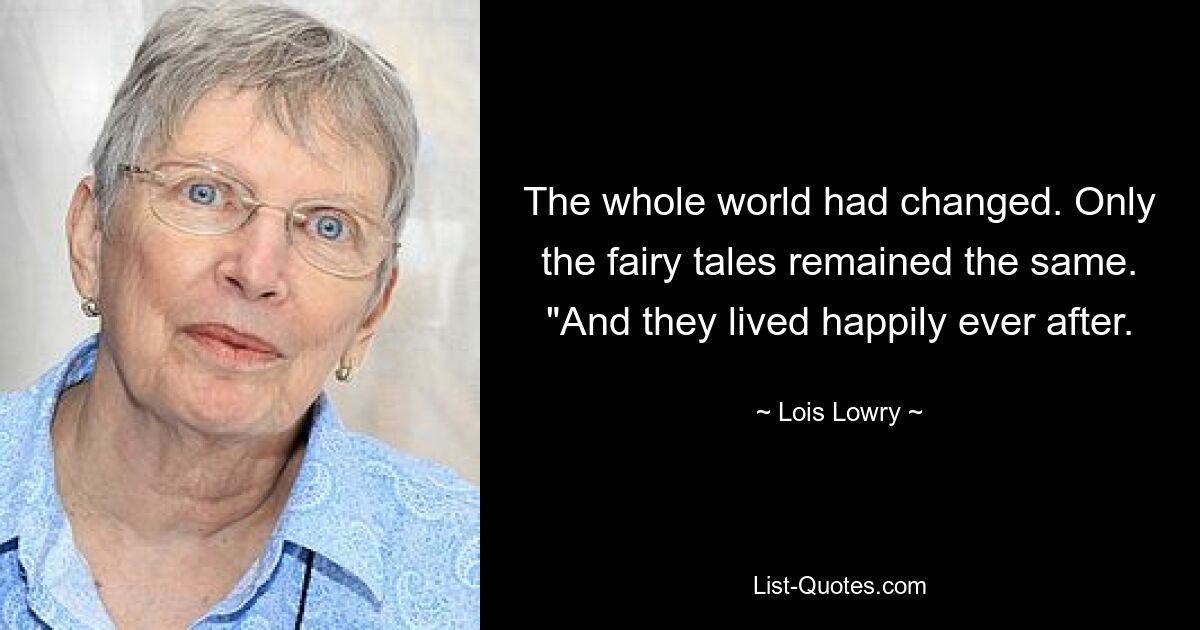 The whole world had changed. Only the fairy tales remained the same. "And they lived happily ever after.

~ Lois Lowry ~

List-Quotes.com